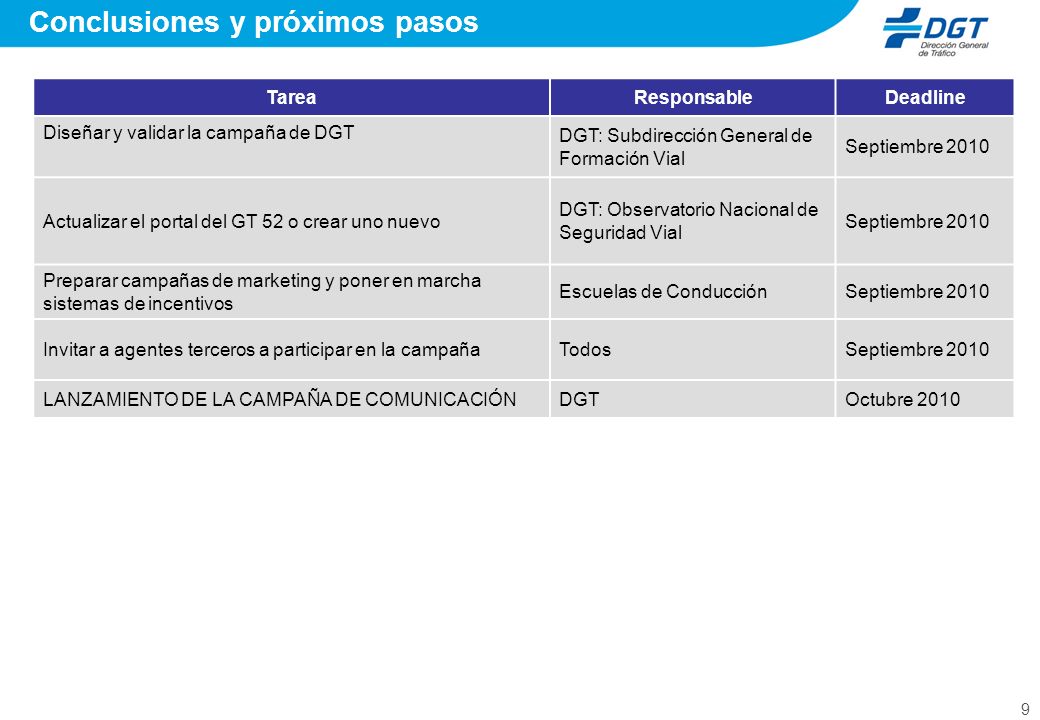 Conclusiones y próximos pasos

DGT
Dirección General de Tráfico

| Tarea | Responsable | Deadline |
|---|---|---|
| Diseñar y validar la campaña de DGT | DGT: Subdirección General de Formación Vial | Septiembre 2010 |
| Actualizar el portal del GT 52 o crear uno nuevo | DGT: Observatorio Nacional de Seguridad Vial | Septiembre 2010 |
| Preparar campañas de marketing y poner en marcha sistemas de incentivos | Escuelas de Conducción | Septiembre 2010 |
| Invitar a agentes terceros a participar en la campaña | Todos | Septiembre 2010 |
| LANZAMIENTO DE LA CAMPAÑA DE COMUNICACIÓN | DGT | Octubre 2010 |

9